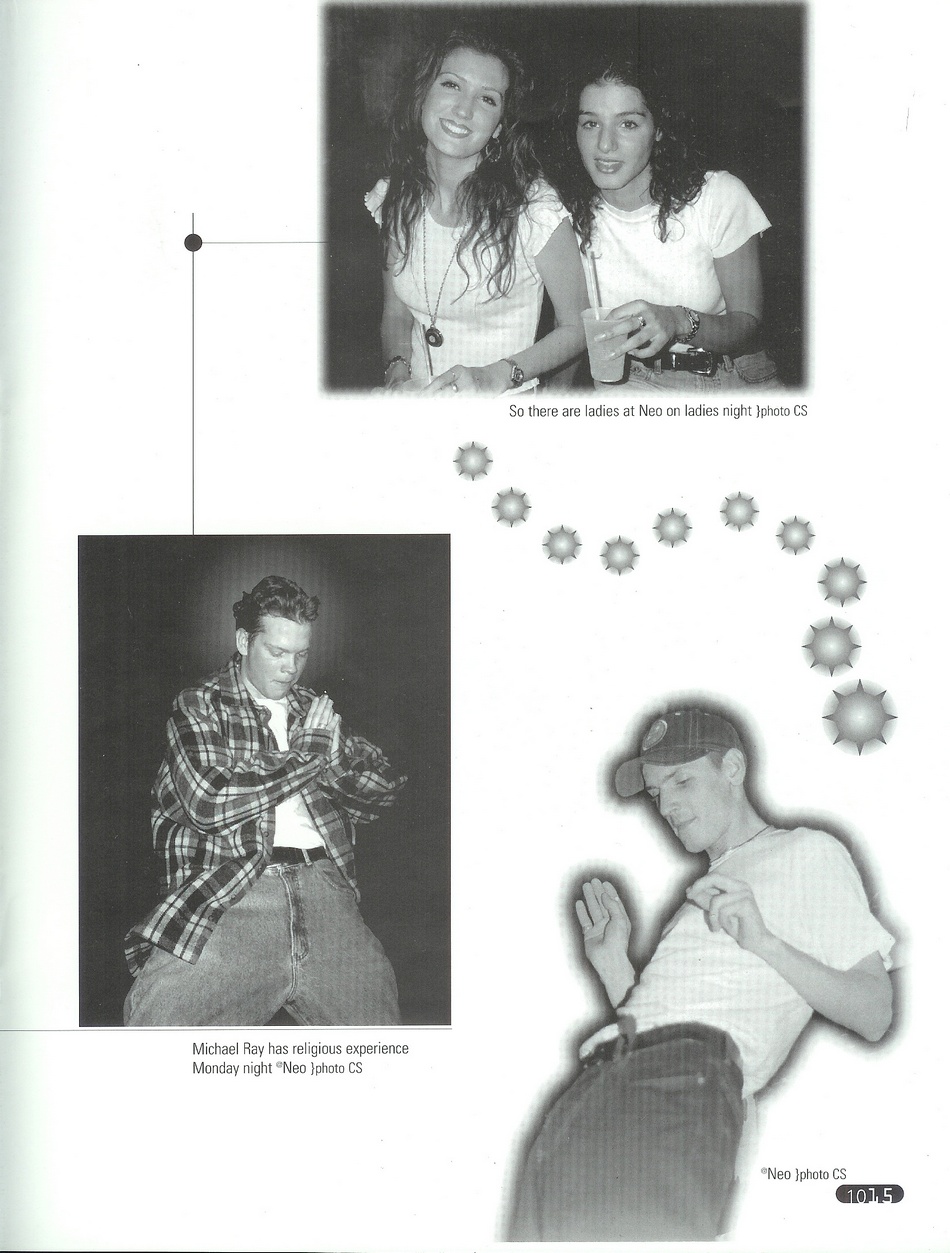 So there are ladies at Neo on ladies night }photo CS

Michael Ray has religious experience Monday night @Neo }photo CS

@Neo }photo CS

1015